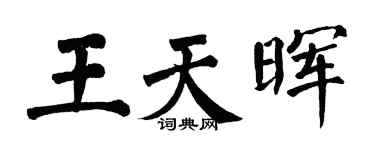 王天晖
词典网